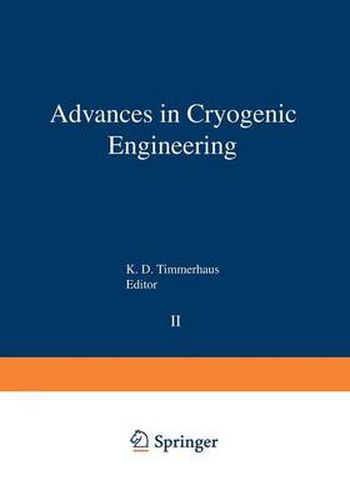 Advances in Cryogenic Engineering

K. D. Timmerhaus
Editor

II

Springer